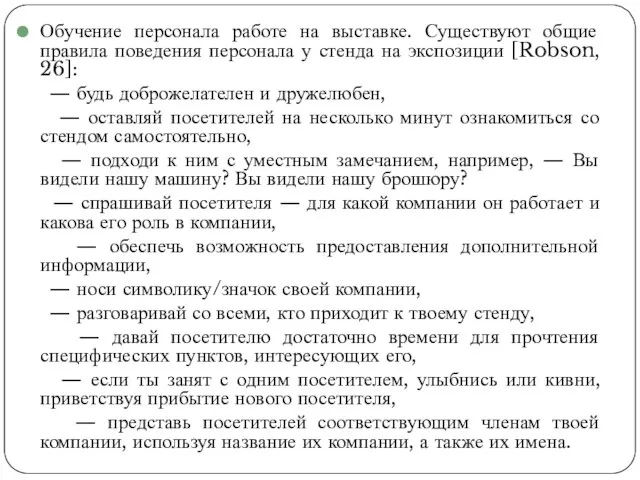 Обучение персонала работе на выставке. Существуют общие правила поведения персонала у стенда на экспозиции [Robson, 26]:

— будь доброжелателен и дружелюбен,

— оставляй посетителей на несколько минут ознакомиться со стендом самостоятельно,

— подходи к ним с уместным замечанием, например, — Вы видели нашу машину? Вы видели нашу брошюру?

— спрашивай посетителя — для какой компании он работает и какова его роль в компании,

— обеспечь возможность предоставления дополнительной информации,

— носи символику/значок своей компании,

— разговаривай со всеми, кто приходит к твоему стенду,

— давай посетителю достаточно времени для прочтения специфических пунктов, интересующих его,

— если ты занят с одним посетителем, улыбнись или кивни, приветствуя прибытие нового посетителя,

— представь посетителей соответствующим членам твоей компании, используя название их компании, а также их имена.